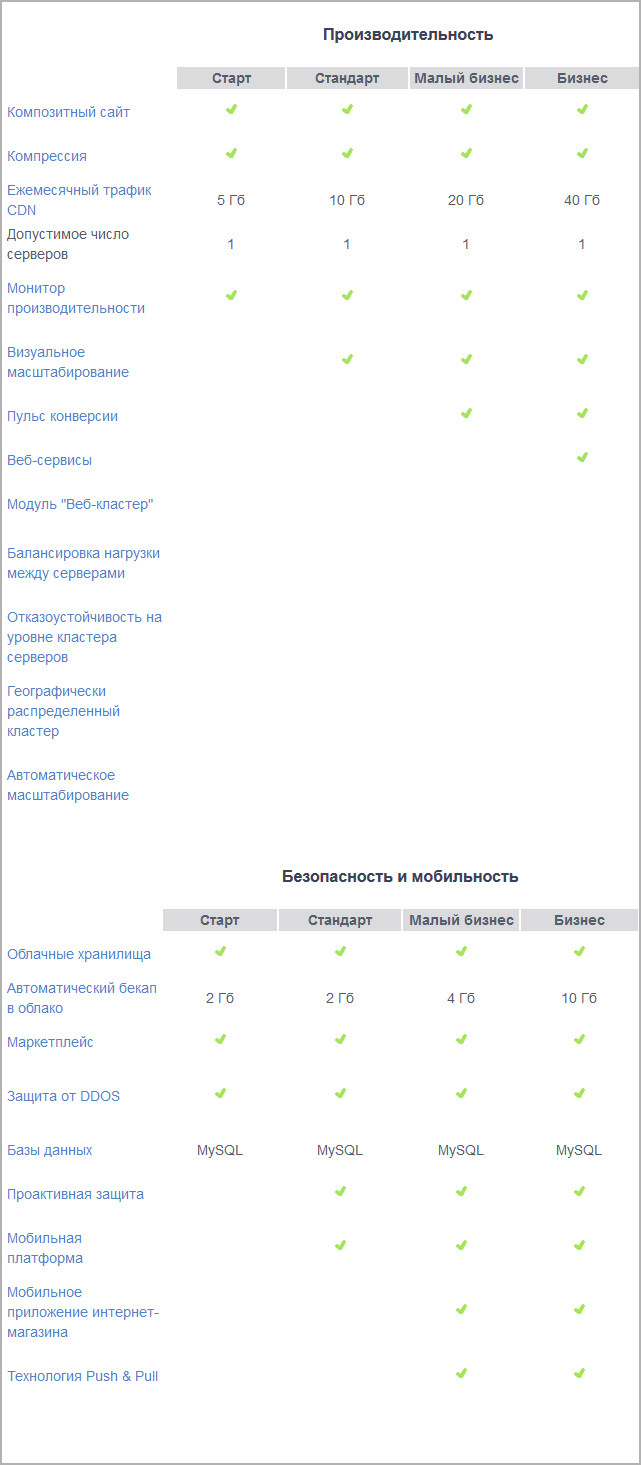 Производительность

| | Старт | Стандарт | Малый бизнес | Бизнес |
|---|---|---|---|---|
| Композитный сайт | ✔ | ✔ | ✔ | ✔ |
| Компрессия | ✔ | ✔ | ✔ | ✔ |
| Ежемесячный трафик CDN | 5 Гб | 10 Гб | 20 Гб | 40 Гб |
| Допустимое число серверов | 1 | 1 | 1 | 1 |
| Монитор производительности | ✔ | ✔ | ✔ | ✔ |
| Визуальное масштабирование | | ✔ | ✔ | ✔ |
| Пульс конверсии | | | ✔ | ✔ |
| Веб-сервисы | | | | ✔ |
| Модуль "Веб-кластер" | | | | |
| Балансировка нагрузки между серверами | | | | |
| Отказоустойчивость на уровне кластера серверов | | | | |
| Географически распределенный кластер | | | | |
| Автоматическое масштабирование | | | | |

Безопасность и мобильность

| | Старт | Стандарт | Малый бизнес | Бизнес |
|---|---|---|---|---|
| Облачные хранилища | ✔ | ✔ | ✔ | ✔ |
| Автоматический бекап в облако | 2 Гб | 2 Гб | 4 Гб | 10 Гб |
| Маркетплейс | ✔ | ✔ | ✔ | ✔ |
| Защита от DDOS | ✔ | ✔ | ✔ | ✔ |
| Базы данных | MySQL | MySQL | MySQL | MySQL |
| Проактивная защита | | ✔ | ✔ | ✔ |
| Мобильная платформа | | ✔ | ✔ | ✔ |
| Мобильное приложение интернет-магазина | | | ✔ | ✔ |
| Технология Push & Pull | | | ✔ | ✔ |